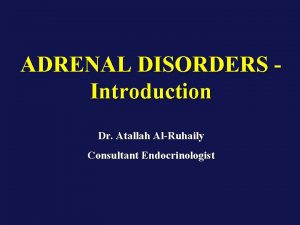 ADRENAL DISORDERS - Introduction

Dr. Atallah Al-Ruhaily

Consultant Endocrinologist